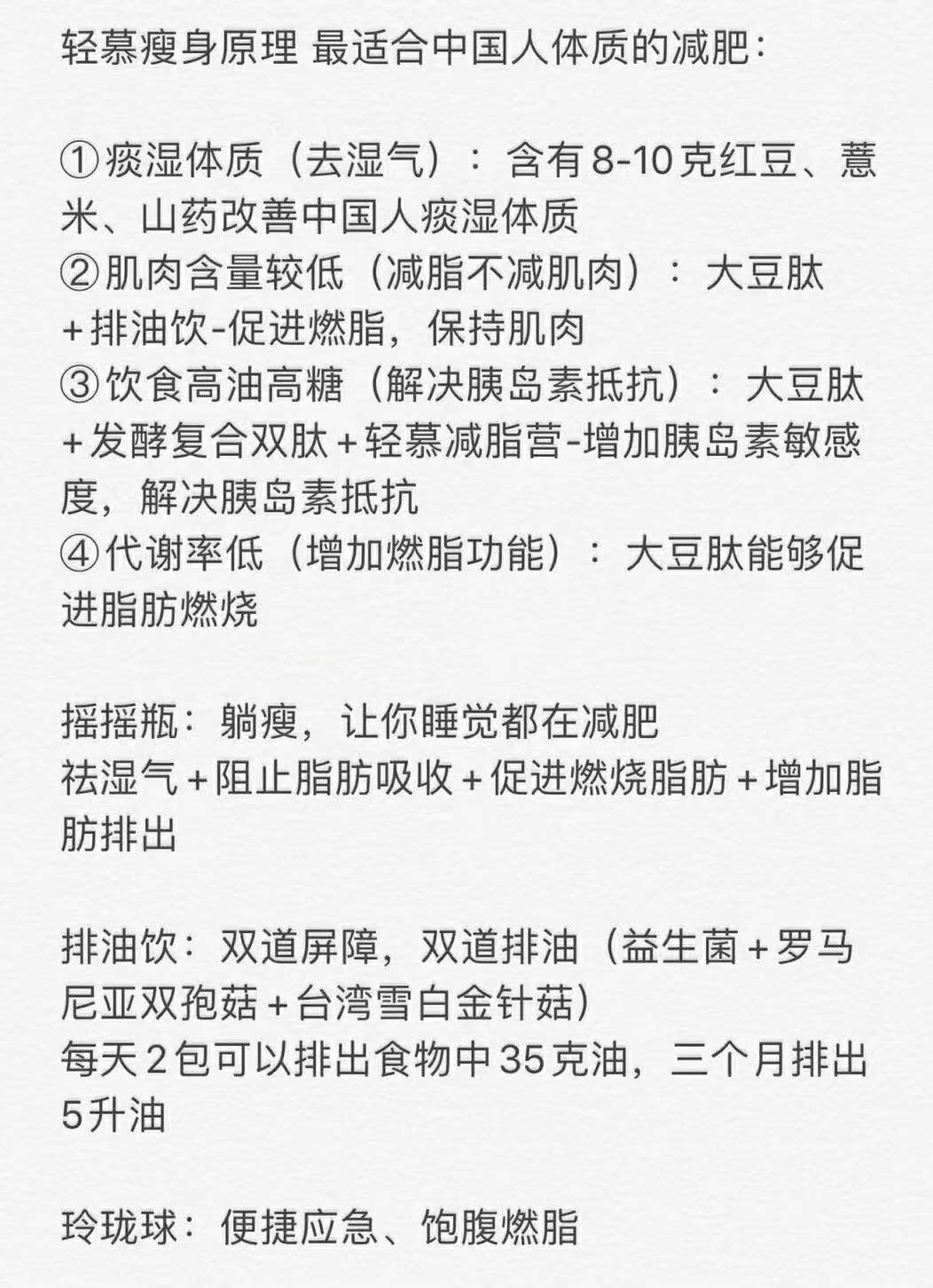 轻慕瘦身原理 最适合中国人体质的减肥：

①痰湿体质（去湿气）：含有8-10克红豆、薏米、山药改善中国人痰湿体质
②肌肉含量较低（减脂不减肌肉）：大豆肽+排油饮-促进燃脂，保持肌肉
③饮食高油高糖（解决胰岛素抵抗）：大豆肽+发酵复合双肽+轻慕减脂营-增加胰岛素敏感度，解决胰岛素抵抗
④代谢率低（增加燃脂功能）：大豆肽能够促进脂肪燃烧

摇摇瓶：躺瘦，让你睡觉都在减肥
祛湿气+阻止脂肪吸收+促进燃烧脂肪+增加脂肪排出

排油饮：双道屏障，双道排油（益生菌+罗马尼亚双孢菇+台湾雪白金针菇）
每天2包可以排出食物中35克油，三个月排出5升油

玲珑球：便捷应急、饱腹燃脂